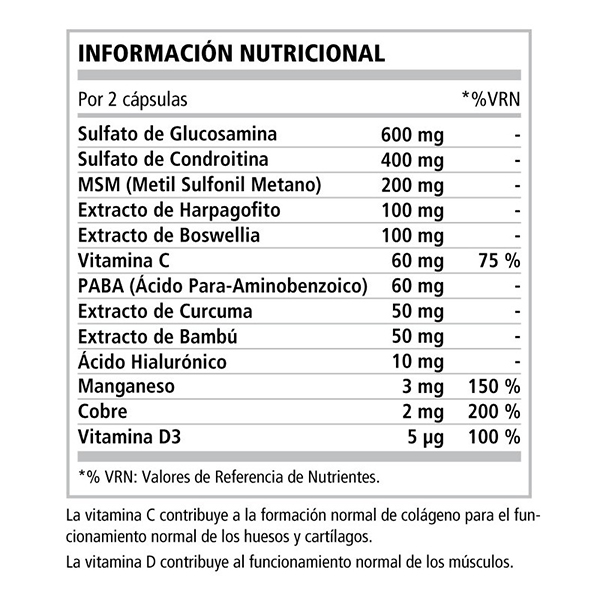 INFORMACIÓN NUTRICIONAL

| Por 2 cápsulas | | *%VRN |
|---|---|---|
| Sulfato de Glucosamina | 600 mg | - |
| Sulfato de Condroitina | 400 mg | - |
| MSM (Metil Sulfonil Metano) | 200 mg | - |
| Extracto de Harpagofito | 100 mg | - |
| Extracto de Boswellia | 100 mg | - |
| Vitamina C | 60 mg | 75 % |
| PABA (Ácido Para-Aminobenzoico) | 60 mg | - |
| Extracto de Curcuma | 50 mg | - |
| Extracto de Bambú | 50 mg | - |
| Ácido Hialurónico | 10 mg | - |
| Manganeso | 3 mg | 150 % |
| Cobre | 2 mg | 200 % |
| Vitamina D3 | 5 µg | 100 % |

*% VRN: Valores de Referencia de Nutrientes.

La vitamina C contribuye a la formación normal de colágeno para el funcionamiento normal de los huesos y cartílagos.

La vitamina D contribuye al funcionamiento normal de los músculos.